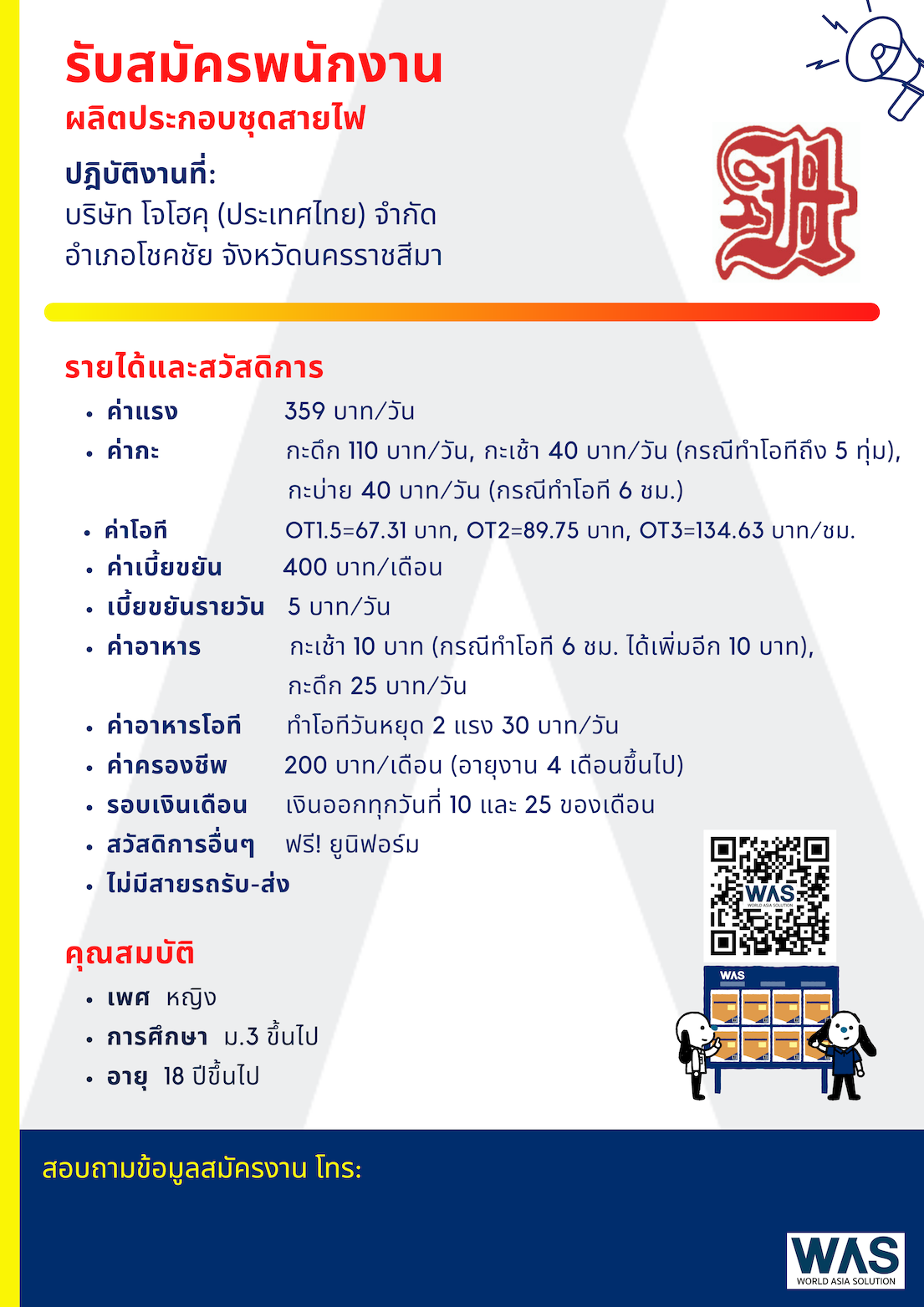 รับสมัครพนักงาน
ผลิตประกอบชุดสายไฟ

ปฏิบัติงานที่:
บริษัท โจโฮคุ (ประเทศไทย) จำกัด
อำเภอโชคชัย จังหวัดนครราชสีมา

รายได้และสวัสดิการ
• ค่าแรง 359 บาท/วัน
• ค่ากะ กะดึก 110 บาท/วัน, กะเช้า 40 บาท/วัน (กรณีทำโอทีถึง 5 ทุ่ม), กะบ่าย 40 บาท/วัน (กรณีทำโอที 6 ชม.)
• ค่าโอที OT1.5=67.31 บาท, OT2=89.75 บาท, OT3=134.63 บาท/ชม.
• ค่าเบี้ยขยัน 400 บาท/เดือน
• เบี้ยขยันรายวัน 5 บาท/วัน
• ค่าอาหาร กะเช้า 10 บาท (กรณีทำโอที 6 ชม. ได้เพิ่มอีก 10 บาท), กะดึก 25 บาท/วัน
• ค่าอาหารโอที ทำโอทีวันหยุด 2 แรง 30 บาท/วัน
• ค่าครองชีพ 200 บาท/เดือน (อายุงาน 4 เดือนขึ้นไป)
• รอบเงินเดือน เงินออกทุกวันที่ 10 และ 25 ของเดือน
• สวัสดิการอื่นๆ ฟรี! ยูนิฟอร์ม
• ไม่มีสายรถรับ-ส่ง

WAS
WORLD ASIA SOLUTION

WAS

คุณสมบัติ
• เพศ หญิง
• การศึกษา ม.3 ขึ้นไป
• อายุ 18 ปีขึ้นไป

สอบถามข้อมูลสมัครงาน โทร:

WAS
WORLD ASIA SOLUTION